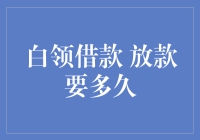 白领借款 放款要多久